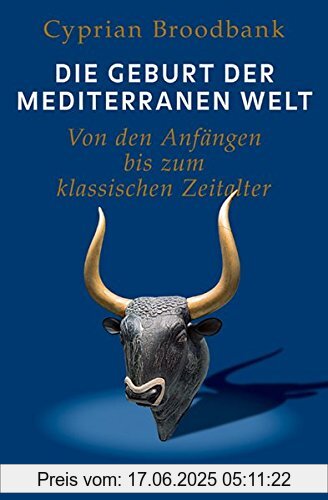 Cyprian Broodbank

DIE GEBURT DER MEDITERRANEN WELT

Von den Anfängen bis zum klassischen Zeitalter

Preis vom: 17.06.2025 05:11:22